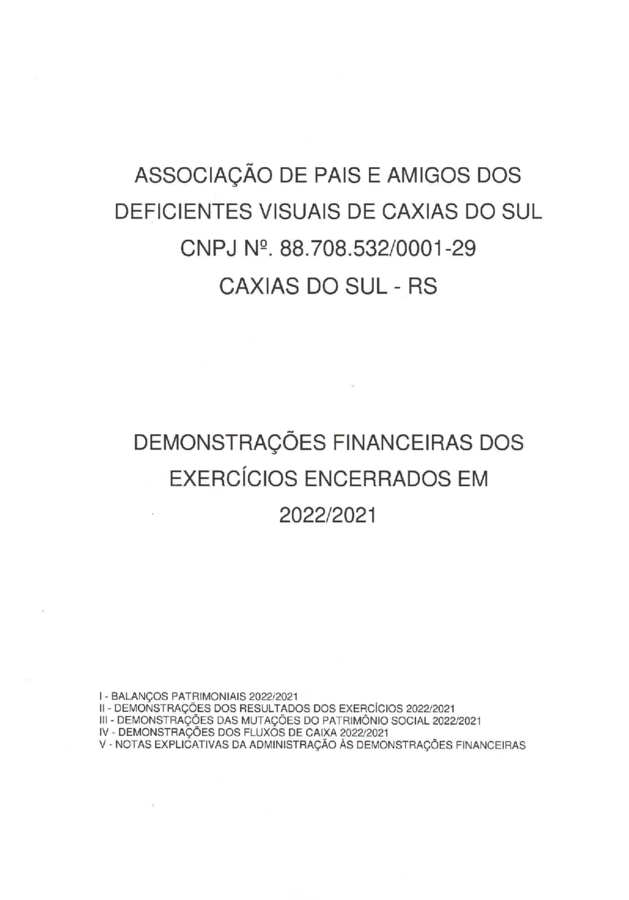 ASSOCIAÇÃO DE PAIS E AMIGOS DOS DEFICIENTES VISUAIS DE CAXIAS DO SUL
CNPJ Nº. 88.708.532/0001-29
CAXIAS DO SUL - RS

DEMONSTRAÇÕES FINANCEIRAS DOS EXERCÍCIOS ENCERRADOS EM 2022/2021

I - BALANÇOS PATRIMONIAIS 2022/2021
II - DEMONSTRAÇÕES DOS RESULTADOS DOS EXERCÍCIOS 2022/2021
III - DEMONSTRAÇÕES DAS MUTAÇÕES DO PATRIMÔNIO SOCIAL 2022/2021
IV - DEMONSTRAÇÕES DOS FLUXOS DE CAIXA 2022/2021
V - NOTAS EXPLICATIVAS DA ADMINISTRAÇÃO ÀS DEMONSTRAÇÕES FINANCEIRAS